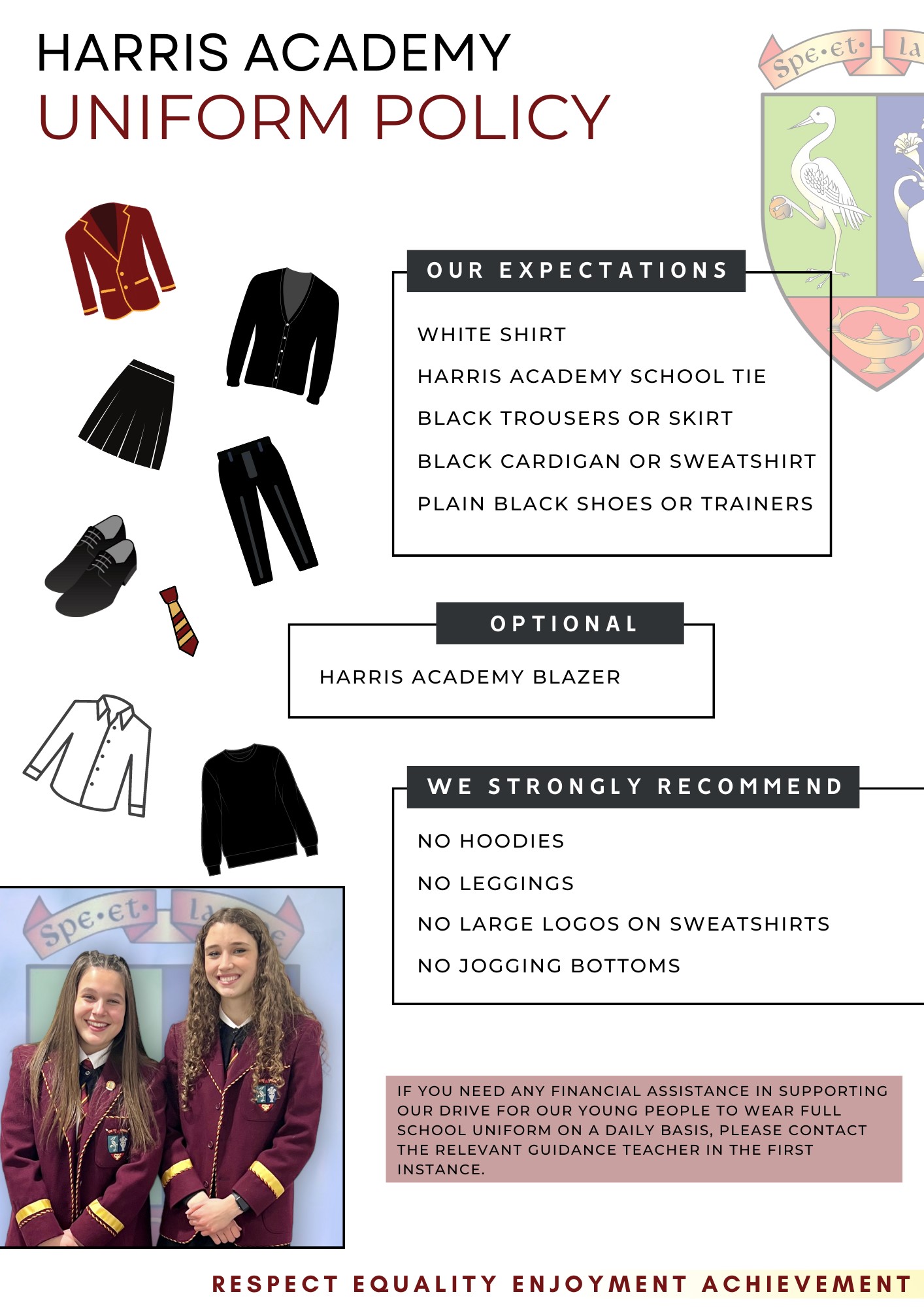 HARRIS ACADEMY
UNIFORM POLICY

Spe·et· la

OUR EXPECTATIONS

WHITE SHIRT

HARRIS ACADEMY SCHOOL TIE

BLACK TROUSERS OR SKIRT

BLACK CARDIGAN OR SWEATSHIRT

PLAIN BLACK SHOES OR TRAINERS

OPTIONAL

HARRIS ACADEMY BLAZER

WE STRONGLY RECOMMEND

NO HOODIES

NO LEGGINGS

NO LARGE LOGOS ON SWEATSHIRTS

NO JOGGING BOTTOMS

Spe·et· la

IF YOU NEED ANY FINANCIAL ASSISTANCE IN SUPPORTING OUR DRIVE FOR OUR YOUNG PEOPLE TO WEAR FULL SCHOOL UNIFORM ON A DAILY BASIS, PLEASE CONTACT THE RELEVANT GUIDANCE TEACHER IN THE FIRST INSTANCE.

RESPECT EQUALITY ENJOYMENT ACHIEVEMENT